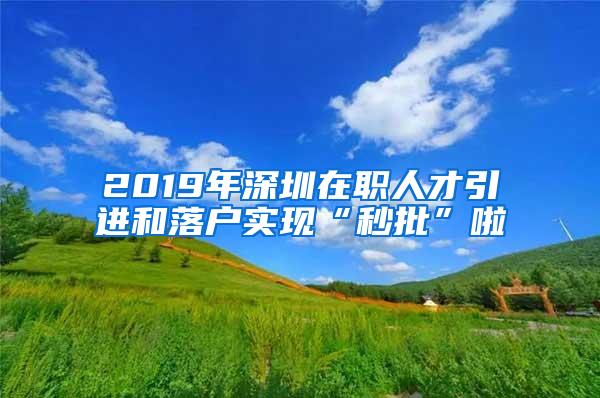 2019年深圳在职人才引进和落户实现“秒批”啦